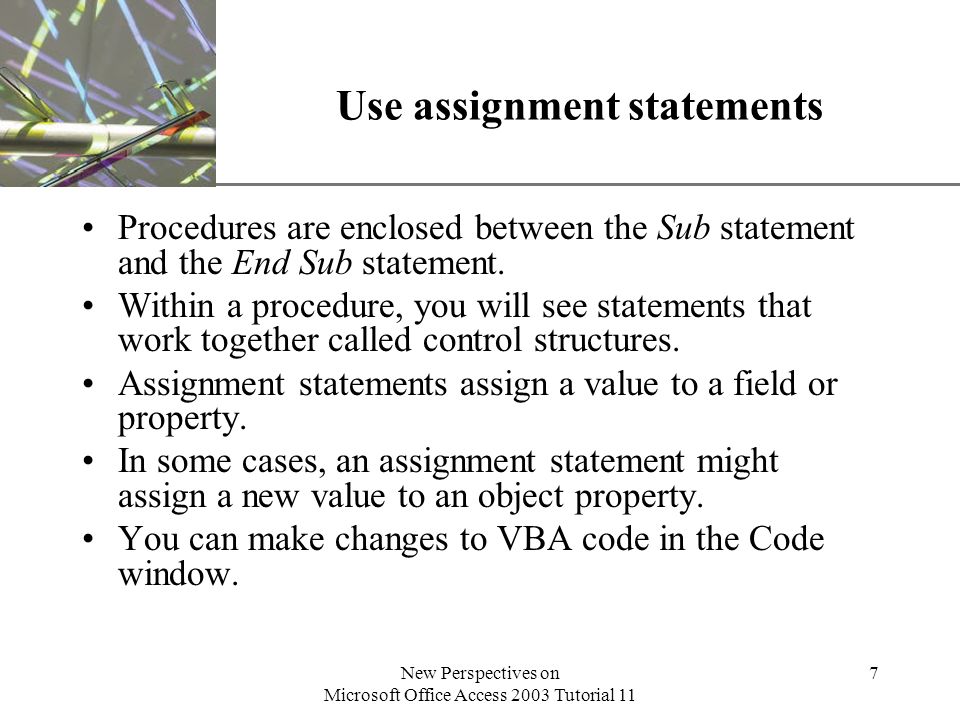 Use assignment statements

• Procedures are enclosed between the Sub statement and the End Sub statement.
• Within a procedure, you will see statements that work together called control structures.
• Assignment statements assign a value to a field or property.
• In some cases, an assignment statement might assign a new value to an object property.
• You can make changes to VBA code in the Code window.

New Perspectives on
Microsoft Office Access 2003 Tutorial 11

7